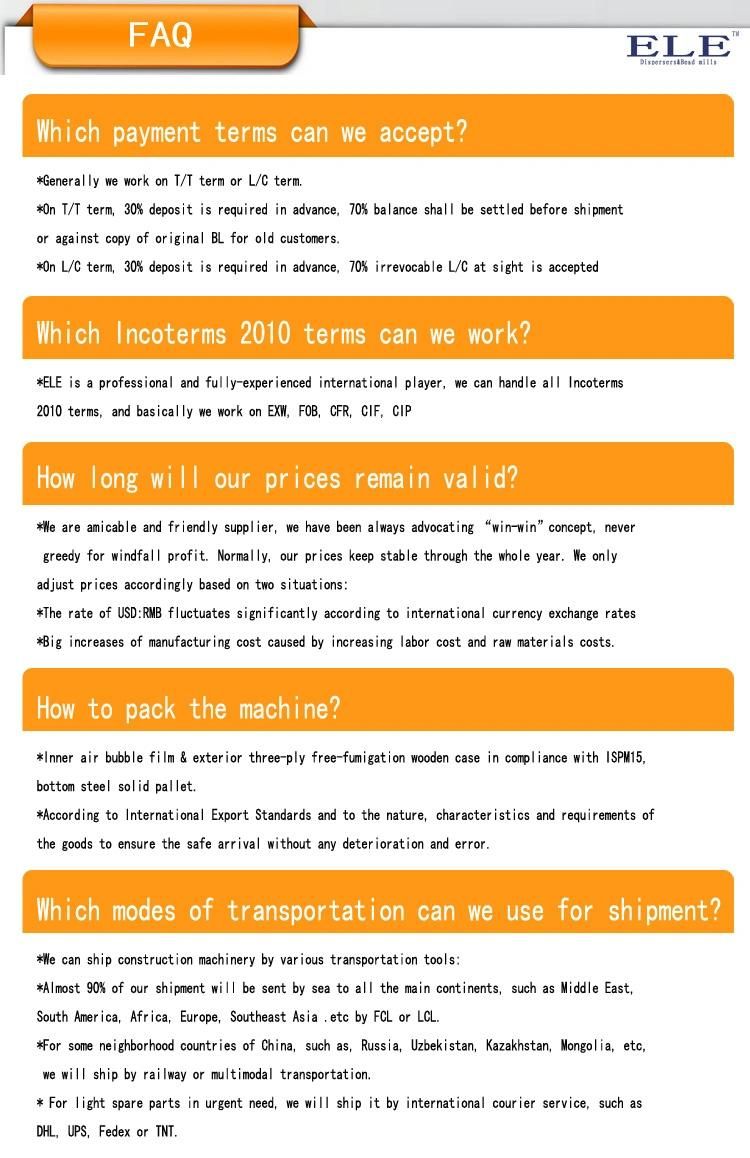 FAQ

ELE™
Dispersers&Bead mills

Which payment terms can we accept?

*Generally we work on T/T term or L/C term.
*On T/T term, 30% deposit is required in advance, 70% balance shall be settled before shipment or against copy of original BL for old customers.
*On L/C term, 30% deposit is required in advance, 70% irrevocable L/C at sight is accepted

Which Incoterms 2010 terms can we work?

*ELE is a professional and fully-experienced international player, we can handle all Incoterms 2010 terms, and basically we work on EXW, FOB, CFR, CIF, CIP

How long will our prices remain valid?

*We are amicable and friendly supplier, we have been always advocating "win-win" concept, never greedy for windfall profit. Normally, our prices keep stable through the whole year. We only adjust prices accordingly based on two situations:
*The rate of USD:RMB fluctuates significantly according to international currency exchange rates
*Big increases of manufacturing cost caused by increasing labor cost and raw materials costs.

How to pack the machine?

*Inner air bubble film & exterior three-ply free-fumigation wooden case in compliance with ISPM15, bottom steel solid pallet.
*According to International Export Standards and to the nature, characteristics and requirements of the goods to ensure the safe arrival without any deterioration and error.

Which modes of transportation can we use for shipment?

*We can ship construction machinery by various transportation tools:
*Almost 90% of our shipment will be sent by sea to all the main continents, such as Middle East, South America, Africa, Europe, Southeast Asia .etc by FCL or LCL.
*For some neighborhood countries of China, such as, Russia, Uzbekistan, Kazakhstan, Mongolia, etc, we will ship by railway or multimodal transportation.
* For light spare parts in urgent need, we will ship it by international courier service, such as DHL, UPS, Fedex or TNT.